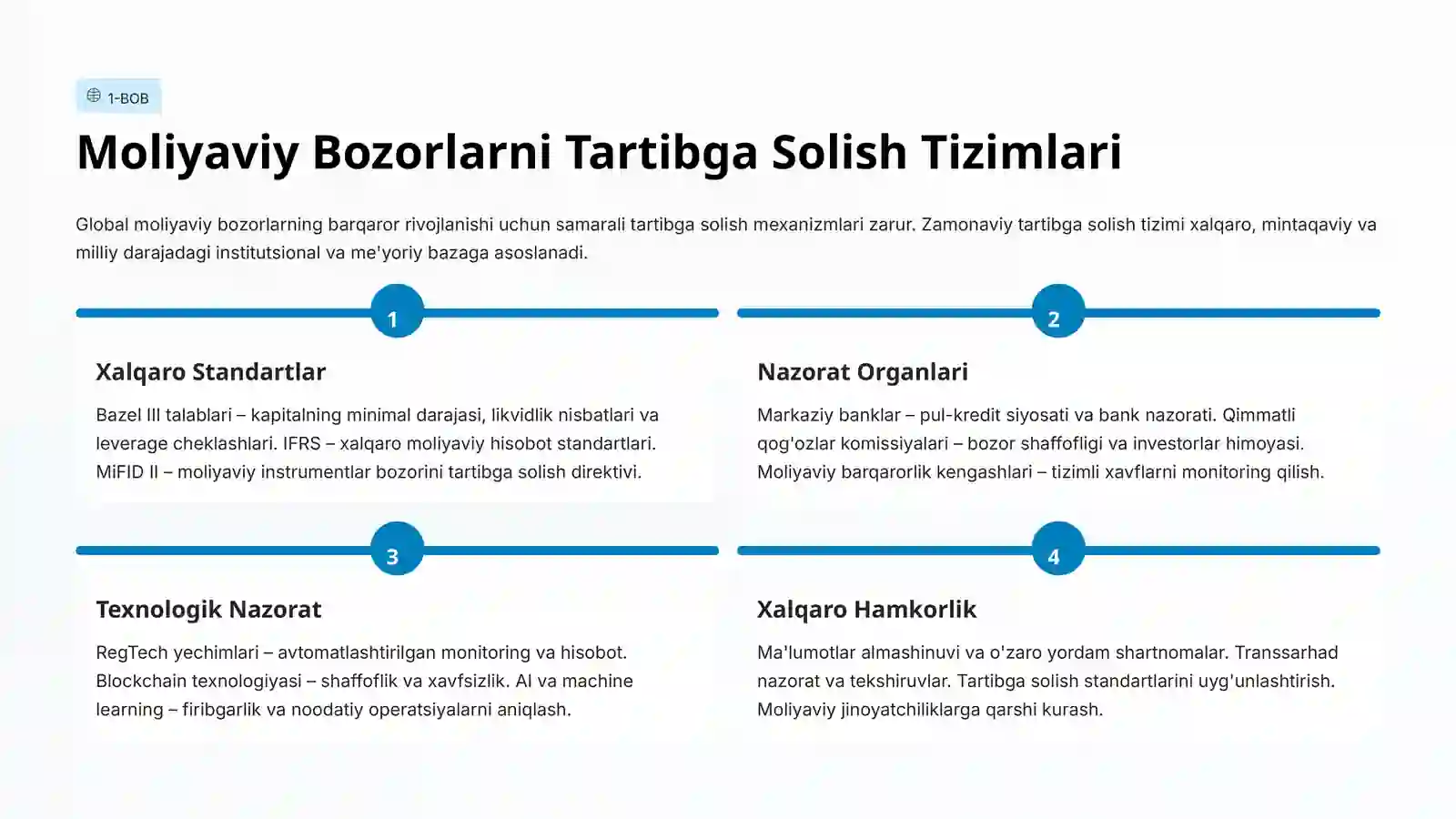 1-BOB

Moliyaviy Bozorlarni Tartibga Solish Tizimlari

Global moliyaviy bozorlarning barqaror rivojlanishi uchun samarali tartibga solish mexanizmlari zarur. Zamonaviy tartibga solish tizimi xalqaro, mintaqaviy va milliy darajadagi institutsional va me'yoriy bazaga asoslanadi.

1

Xalqaro Standartlar

Bazel III talablari – kapitalning minimal darajasi, likvidlik nisbatlari va leverage cheklashlari. IFRS – xalqaro moliyaviy hisobot standartlari. MiFID II – moliyaviy instrumentlar bozorini tartibga solish direktivi.

2

Nazorat Organlari

Markaziy banklar – pul-kredit siyosati va bank nazorati. Qimmatli qog'ozlar komissiyalari – bozor shaffofligi va investorlar himoyasi. Moliyaviy barqarorlik kengashlari – tizimli xavflarni monitoring qilish.

3

Texnologik Nazorat

RegTech yechimlari – avtomatlashtirilgan monitoring va hisobot. Blockchain texnologiyasi – shaffoflik va xavfsizlik. AI va machine learning – firibgarlik va noodatiy operatsiyalarni aniqlash.

4

Xalqaro Hamkorlik

Ma'lumotlar almashinuvi va o'zaro yordam shartnomalar. Transsarhad nazorat va tekshiruvlar. Tartibga solish standartlarini uyg'unlashtirish. Moliyaviy jinoyatchiliklarga qarshi kurash.